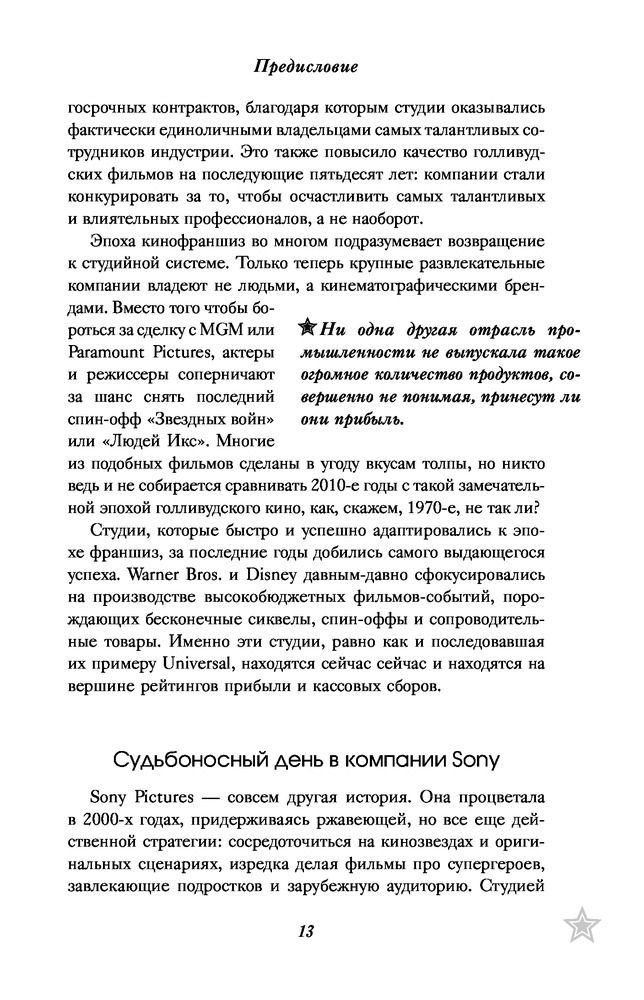 Предисловие

госрочных контрактов, благодаря которым студии оказывались фактически единоличными владельцами самых талантливых сотрудников индустрии. Это также повысило качество голливудских фильмов на последующие пятьдесят лет: компании стали конкурировать за то, чтобы осчастливить самых талантливых и влиятельных профессионалов, а не наоборот.

Эпоха кинофраншиз во многом подразумевает возвращение к студийной системе. Только теперь крупные развлекательные компании владеют не людьми, а кинематографическими брендами. Вместо того чтобы бороться за сделку с MGM или Paramount Pictures, актеры и режиссеры соперничают за шанс снять последний спин-офф «Звездных войн» или «Людей Икс». Многие из подобных фильмов сделаны в угоду вкусам толпы, но никто ведь и не собирается сравнивать 2010-е годы с такой замечательной эпохой голливудского кино, как, скажем, 1970-е, не так ли?

Ни одна другая отрасль промышленности не выпускала такое огромное количество продуктов, совершенно не понимая, принесут ли они прибыль.

Студии, которые быстро и успешно адаптировались к эпохе франшиз, за последние годы добились самого выдающегося успеха. Warner Bros. и Disney давным-давно сфокусировались на производстве высокобюджетных фильмов-событий, порождающих бесконечные сиквелы, спин-оффы и сопроводительные товары. Именно эти студии, равно как и последовавшая их примеру Universal, находятся сейчас сейчас и находятся на вершине рейтингов прибыли и кассовых сборов.

Судьбоносный день в компании Sony

Sony Pictures — совсем другая история. Она процветала в 2000-х годах, придерживаясь ржавеющей, но все еще действенной стратегии: сосредоточиться на кинозвездах и оригинальных сценариях, изредка делая фильмы про супергероев, завлекающие подростков и зарубежную аудиторию. Студией

13